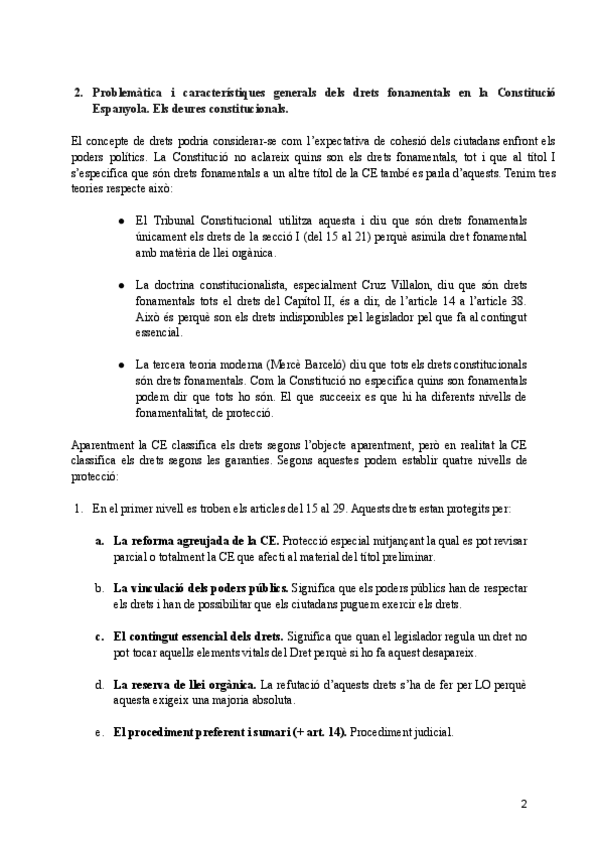 2. Problemàtica i característiques generals dels drets fonamentals en la Constitució Espanyola. Els deures constitucionals.

El concepte de drets podria considerar-se com l'expectativa de cohesió dels ciutadans enfront els poders polítics. La Constitució no aclareix quins son els drets fonamentals, tot i que al títol I s'especifica que són drets fonamentals a un altre títol de la CE també es parla d'aquests. Tenim tres teories respecte això:

● El Tribunal Constitucional utilitza aquesta i diu que són drets fonamentals únicament els drets de la secció I (del 15 al 21) perquè asimila dret fonamental amb matèria de llei orgànica.

● La doctrina constitucionalista, especialment Cruz Villalon, diu que són drets fonamentals tots el drets del Capítol II, és a dir, de l'article 14 a l'article 38. Això és perquè son els drets indisponibles pel legislador pel que fa al contingut essencial.

● La tercera teoria moderna (Mercè Barceló) diu que tots els drets constitucionals són drets fonamentals. Com la Constitució no especifica quins son fonamentals podem dir que tots ho són. El que succeeix es que hi ha diferents nivells de fonamentalitat, de protecció.

Aparentment la CE classifica els drets segons l'objecte aparentment, però en realitat la CE classifica els drets segons les garanties. Segons aquestes podem establir quatre nivells de protecció:

1. En el primer nivell es troben els articles del 15 al 29. Aquests drets estan protegits per:

a. La reforma agreujada de la CE. Protecció especial mitjançant la qual es pot revisar parcial o totalment la CE que afecti al material del títol preliminar.

b. La vinculació dels poders públics. Significa que els poders públics han de respectar els drets i han de possibilitar que els ciutadans puguem exercir els drets.

c. El contingut essencial dels drets. Significa que quan el legislador regula un dret no pot tocar aquells elements vitals del Dret perquè si ho fa aquest desapareix.

d. La reserva de llei orgànica. La refutació d'aquests drets s'ha de fer per LO perquè aquesta exigeix una majoria absoluta.

e. El procediment preferent i sumari (+ art. 14). Procediment judicial.

2